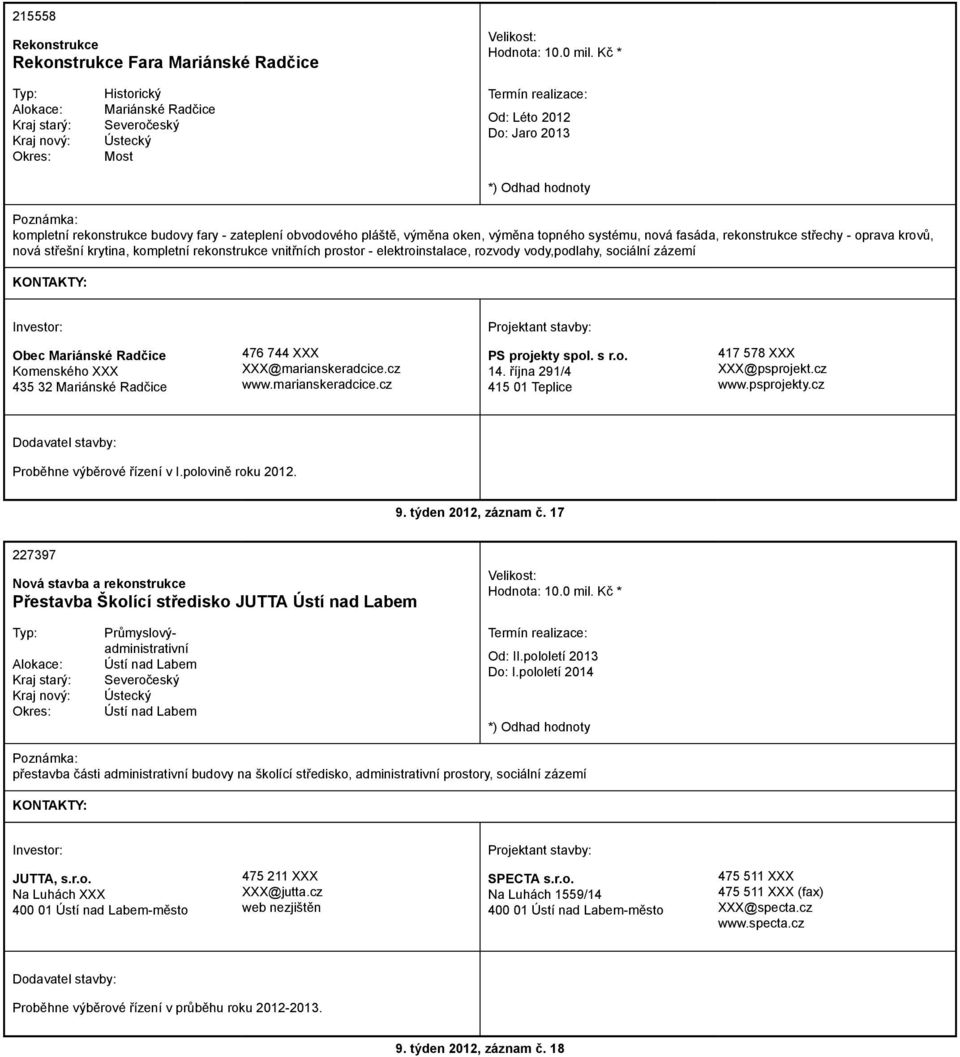 215558

Rekonstrukce
Rekonstrukce Fara Mariánské Radčice

Typ: Historický
Alokace: Mariánské Radčice
Kraj starý: Severočeský
Kraj nový: Ústecký
Okres: Most

Velikost:
Hodnota: 10.0 mil. Kč *

Termín realizace:
Od: Léto 2012
Do: Jaro 2013

*) Odhad hodnoty

Poznámka:
kompletní rekonstrukce budovy fary - zateplení obvodového pláště, výměna oken, výměna topného systému, nová fasáda, rekonstrukce střechy - oprava krovů, nová střešní krytina, kompletní rekonstrukce vnitřních prostor - elektroinstalace, rozvody vody,podlahy, sociální zázemí

KONTAKTY:

Investor:

Obec Mariánské Radčice
Komenského XXX
435 32 Mariánské Radčice

476 744 XXX
XXX@marianskeradcice.cz
www.marianskeradcice.cz

Projektant stavby:

PS projekty spol. s r.o.
14. října 291/4
415 01 Teplice

417 578 XXX
XXX@psprojekt.cz
www.psprojekty.cz

Dodavatel stavby:

Proběhne výběrové řízení v I.polovině roku 2012.

9. týden 2012, záznam č. 17

227397

Nová stavba a rekonstrukce
Přestavba Školící středisko JUTTA Ústí nad Labem

Typ: Průmyslový-administrativní
Alokace: Ústí nad Labem
Kraj starý: Severočeský
Kraj nový: Ústecký
Okres: Ústí nad Labem

Velikost:
Hodnota: 10.0 mil. Kč *

Termín realizace:
Od: II.pololetí 2013
Do: I.pololetí 2014

*) Odhad hodnoty

Poznámka:
přestavba části administrativní budovy na školící středisko, administrativní prostory, sociální zázemí

KONTAKTY:

Investor:

JUTTA, s.r.o.
Na Luhách XXX
400 01 Ústí nad Labem-město

475 211 XXX
XXX@jutta.cz
web nezjištěn

Projektant stavby:

SPECTA s.r.o.
Na Luhách 1559/14
400 01 Ústí nad Labem-město

475 511 XXX
475 511 XXX (fax)
XXX@specta.cz
www.specta.cz

Dodavatel stavby:

Proběhne výběrové řízení v průběhu roku 2012-2013.

9. týden 2012, záznam č. 18